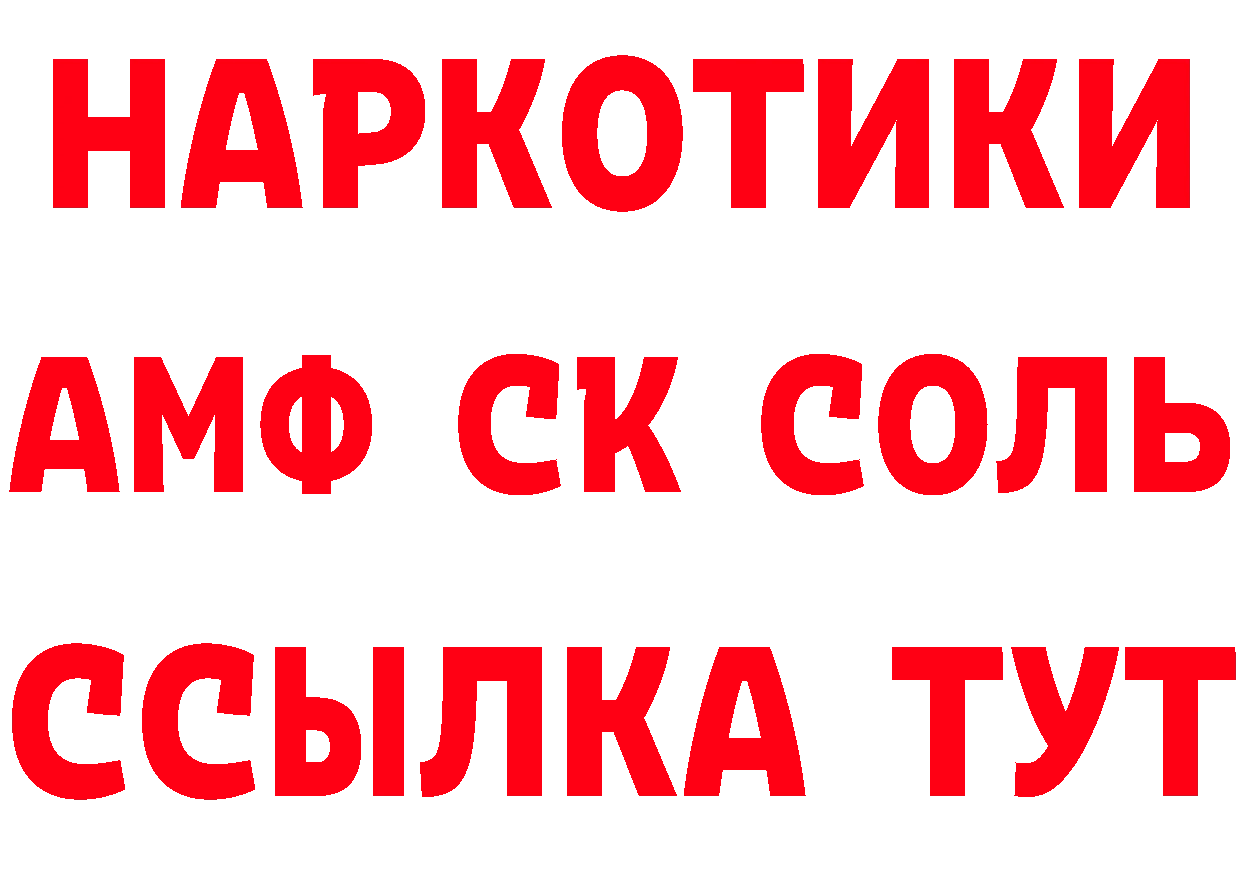 НАРКОТИКИ
АМФ СК СОЛЬ
ССЫЛКА ТУТ